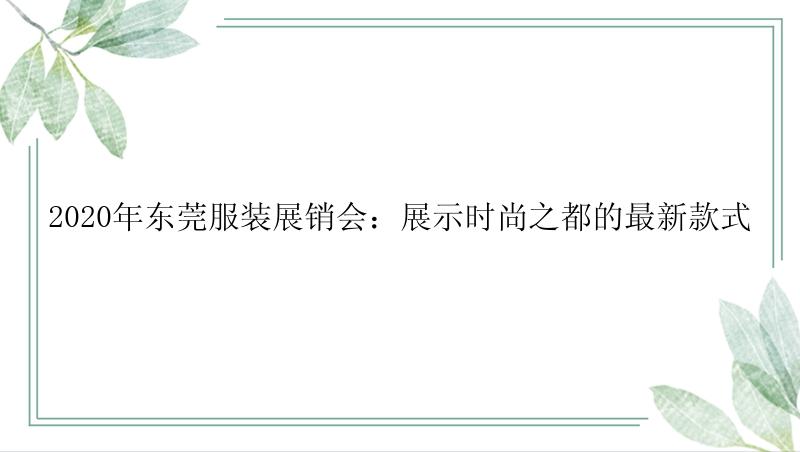 2020年东莞服装展销会：展示时尚之都的最新款式